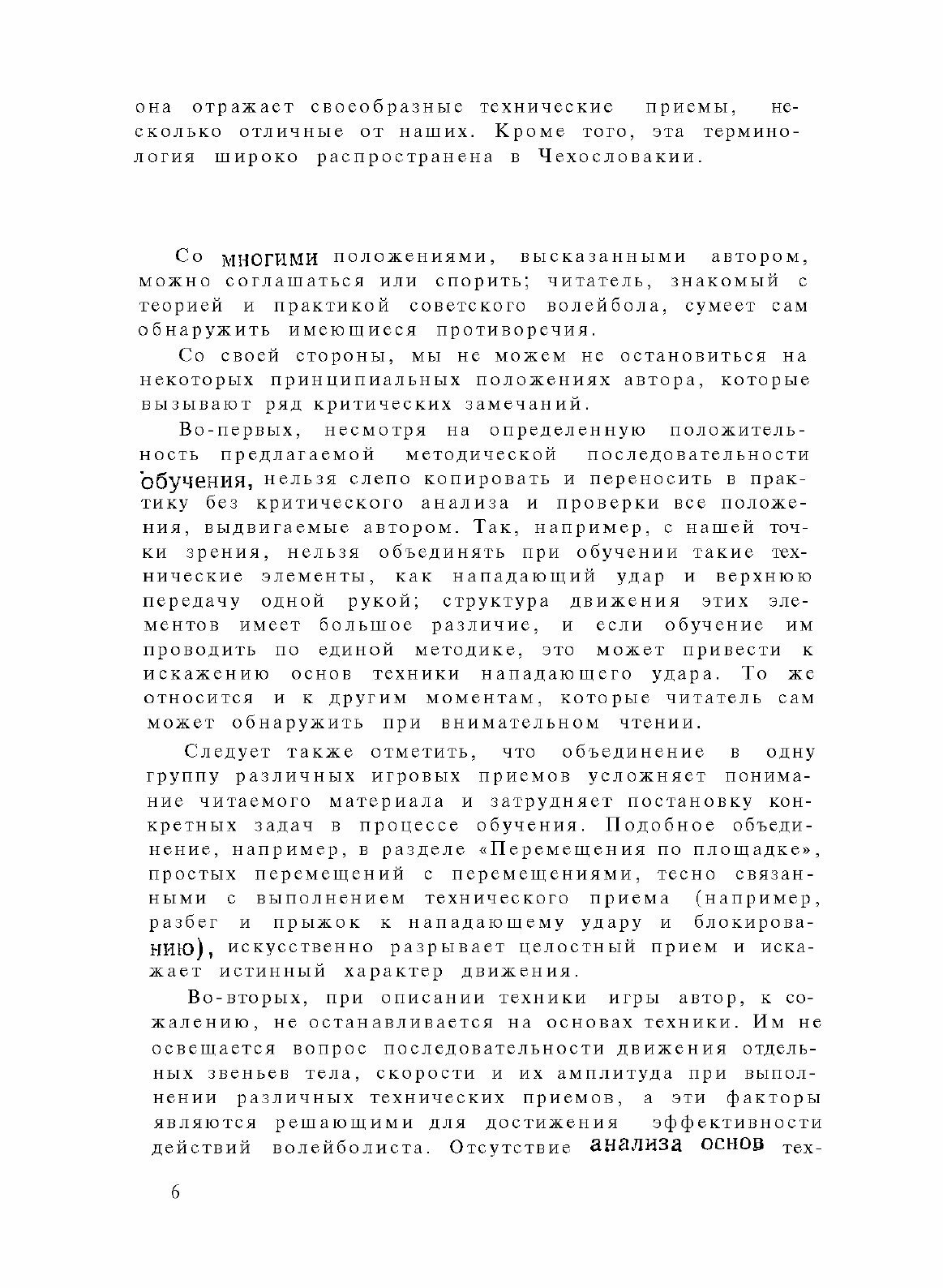 она отражает своеобразные технические приемы, несколько отличные от наших. Кроме того, эта терминология широко распространена в Чехословакии.

Со многими положениями, высказанными автором, можно соглашаться или спорить; читатель, знакомый с теорией и практикой советского волейбола, сумеет сам обнаружить имеющиеся противоречия.

Со своей стороны, мы не можем не остановиться на некоторых принципиальных положениях автора, которые вызывают ряд критических замечаний.

Во-первых, несмотря на определенную положительность предлагаемой методической последовательности обучения, нельзя слепо копировать и переносить в практику без критического анализа и проверки все положения, выдвигаемые автором. Так, например, с нашей точки зрения, нельзя объединять при обучении такие технические элементы, как нападающий удар и верхнюю передачу одной рукой; структура движения этих элементов имеет большое различие, и если обучение им проводить по единой методике, это может привести к искажению основ техники нападающего удара. То же относится и к другим моментам, которые читатель сам может обнаружить при внимательном чтении.

Следует также отметить, что объединение в одну группу различных игровых приемов усложняет понимание читаемого материала и затрудняет постановку конкретных задач в процессе обучения. Подобное объединение, например, в разделе «Перемещения по площадке», простых перемещений с перемещениями, тесно связанными с выполнением технического приема (например, разбег и прыжок к нападающему удару и блокированию), искусственно разрывает целостный прием и искажает истинный характер движения.

Во-вторых, при описании техники игры автор, к сожалению, не останавливается на основах техники. Им не освещается вопрос последовательности движения отдельных звеньев тела, скорости и их амплитуда при выполнении различных технических приемов, а эти факторы являются решающими для достижения эффективности действий волейболиста. Отсутствие анализа основ тех-

6